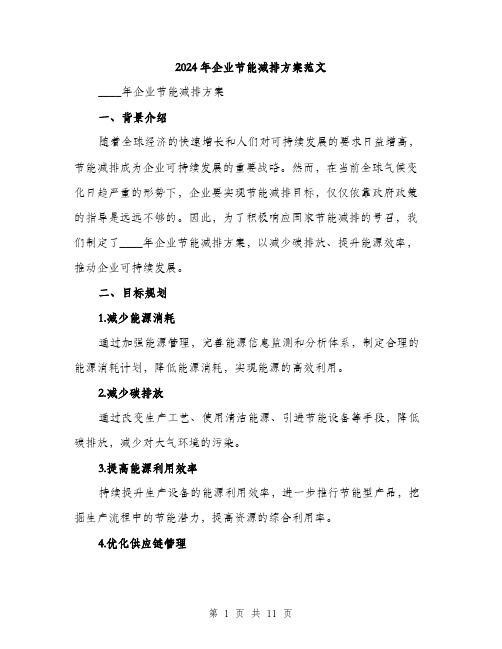 2024年企业节能减排方案范文

____年企业节能减排方案

一、背景介绍

随着全球经济的快速增长和人们对可持续发展的要求日益增高，节能减排成为企业可持续发展的重要战略。然而，在当前全球气候变化日趋严重的形势下，企业要实现节能减排目标，仅仅依靠政府政策的指导是远远不够的。因此，为了积极响应国家节能减排的号召，我们制定了____年企业节能减排方案，以减少碳排放、提升能源效率，推动企业可持续发展。

二、目标规划

1.减少能源消耗

通过加强能源管理，完善能源信息监测和分析体系，制定合理的能源消耗计划，降低能源消耗，实现能源的高效利用。

2.减少碳排放

通过改变生产工艺、使用清洁能源、引进节能设备等手段，降低碳排放，减少对大气环境的污染。

3.提高能源利用效率

持续提升生产设备的能源利用效率，进一步推行节能型产品，挖掘生产流程中的节能潜力，提高资源的综合利用率。

4.优化供应链管理

第 1 页 共 11 页